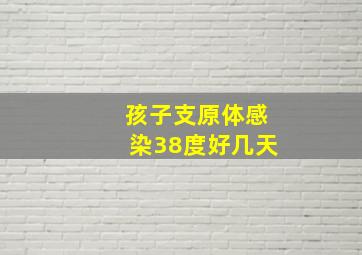 孩子支原体感染38度好几天